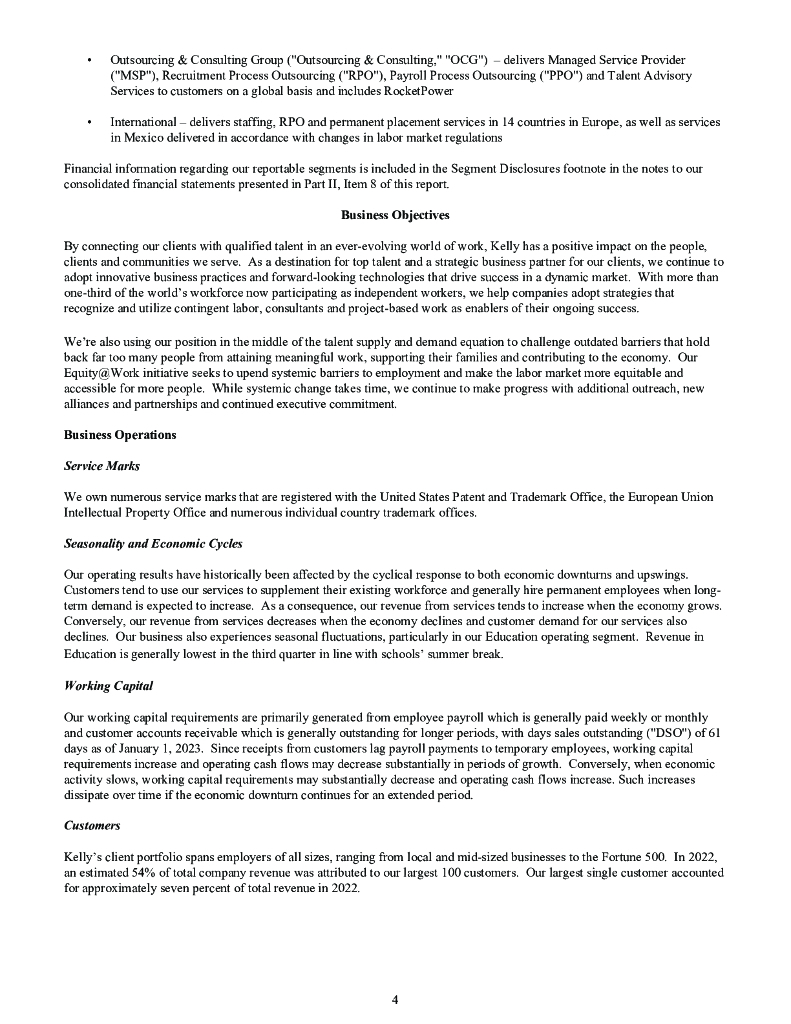 • Outsourcing & Consulting Group ("Outsourcing & Consulting," "OCG") – delivers Managed Service Provider ("MSP"), Recruitment Process Outsourcing ("RPO"), Payroll Process Outsourcing ("PPO") and Talent Advisory Services to customers on a global basis and includes RocketPower

• International – delivers staffing, RPO and permanent placement services in 14 countries in Europe, as well as services in Mexico delivered in accordance with changes in labor market regulations

Financial information regarding our reportable segments is included in the Segment Disclosures footnote in the notes to our consolidated financial statements presented in Part II, Item 8 of this report.

Business Objectives

By connecting our clients with qualified talent in an ever-evolving world of work, Kelly has a positive impact on the people, clients and communities we serve. As a destination for top talent and a strategic business partner for our clients, we continue to adopt innovative business practices and forward-looking technologies that drive success in a dynamic market. With more than one-third of the world's workforce now participating as independent workers, we help companies adopt strategies that recognize and utilize contingent labor, consultants and project-based work as enablers of their ongoing success.

We're also using our position in the middle of the talent supply and demand equation to challenge outdated barriers that hold back far too many people from attaining meaningful work, supporting their families and contributing to the economy. Our Equity@Work initiative seeks to upend systemic barriers to employment and make the labor market more equitable and accessible for more people. While systemic change takes time, we continue to make progress with additional outreach, new alliances and partnerships and continued executive commitment.

Business Operations

Service Marks

We own numerous service marks that are registered with the United States Patent and Trademark Office, the European Union Intellectual Property Office and numerous individual country trademark offices.

Seasonality and Economic Cycles

Our operating results have historically been affected by the cyclical response to both economic downturns and upswings. Customers tend to use our services to supplement their existing workforce and generally hire permanent employees when long-term demand is expected to increase. As a consequence, our revenue from services tends to increase when the economy grows. Conversely, our revenue from services decreases when the economy declines and customer demand for our services also declines. Our business also experiences seasonal fluctuations, particularly in our Education operating segment. Revenue in Education is generally lowest in the third quarter in line with schools' summer break.

Working Capital

Our working capital requirements are primarily generated from employee payroll which is generally paid weekly or monthly and customer accounts receivable which is generally outstanding for longer periods, with days sales outstanding ("DSO") of 61 days as of January 1, 2023. Since receipts from customers lag payroll payments to temporary employees, working capital requirements increase and operating cash flows may decrease substantially in periods of growth. Conversely, when economic activity slows, working capital requirements may substantially decrease and operating cash flows increase. Such increases dissipate over time if the economic downturn continues for an extended period.

Customers

Kelly's client portfolio spans employers of all sizes, ranging from local and mid-sized businesses to the Fortune 500. In 2022, an estimated 54% of total company revenue was attributed to our largest 100 customers. Our largest single customer accounted for approximately seven percent of total revenue in 2022.

4